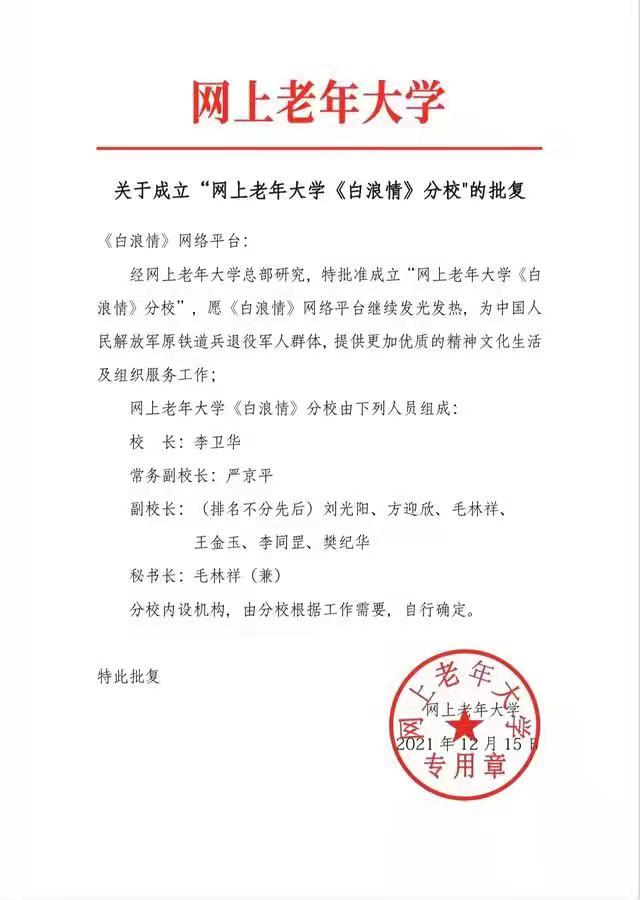 网上老年大学

关于成立“网上老年大学《白浪情》分校"的批复

《白浪情》网络平台：

经网上老年大学总部研究，特批准成立“网上老年大学《白浪情》分校”，愿《白浪情》网络平台继续发光发热，为中国人民解放军原铁道兵退役军人群体，提供更加优质的精神文化生活及组织服务工作；

网上老年大学《白浪情》分校由下列人员组成：

校　长：李卫华

常务副校长：严京平

副校长：（排名不分先后）刘光阳、方迎欣、毛林祥、王金玉、李同罡、樊纪华

秘书长：毛林祥（兼）

分校内设机构，由分校根据工作需要，自行确定。

特此批复

网上老年大学

2021年12月15日

网上老年大学
专用章